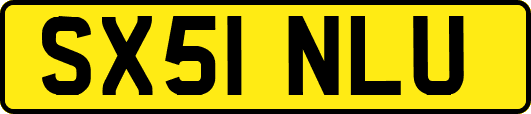 SX51 NLU